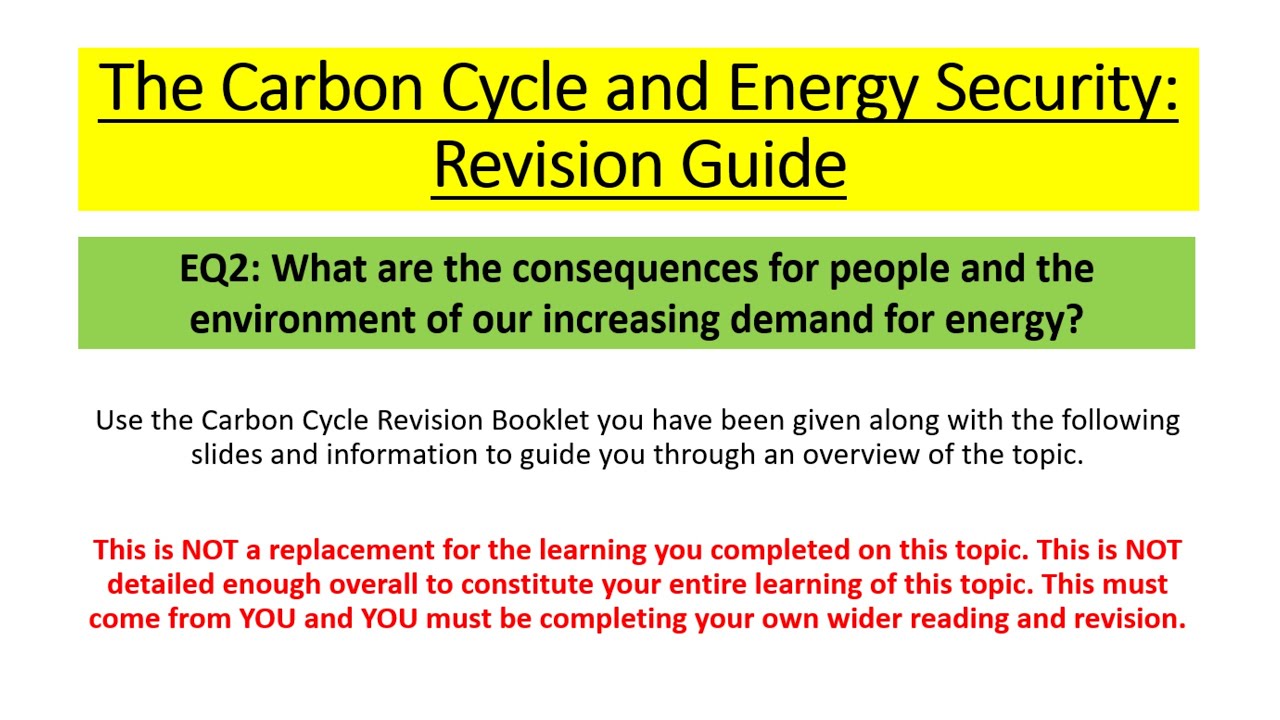 The Carbon Cycle and Energy Security: Revision Guide

EQ2: What are the consequences for people and the environment of our increasing demand for energy?

Use the Carbon Cycle Revision Booklet you have been given along with the following slides and information to guide you through an overview of the topic.

This is NOT a replacement for the learning you completed on this topic. This is NOT detailed enough overall to constitute your entire learning of this topic. This must come from YOU and YOU must be completing your own wider reading and revision.